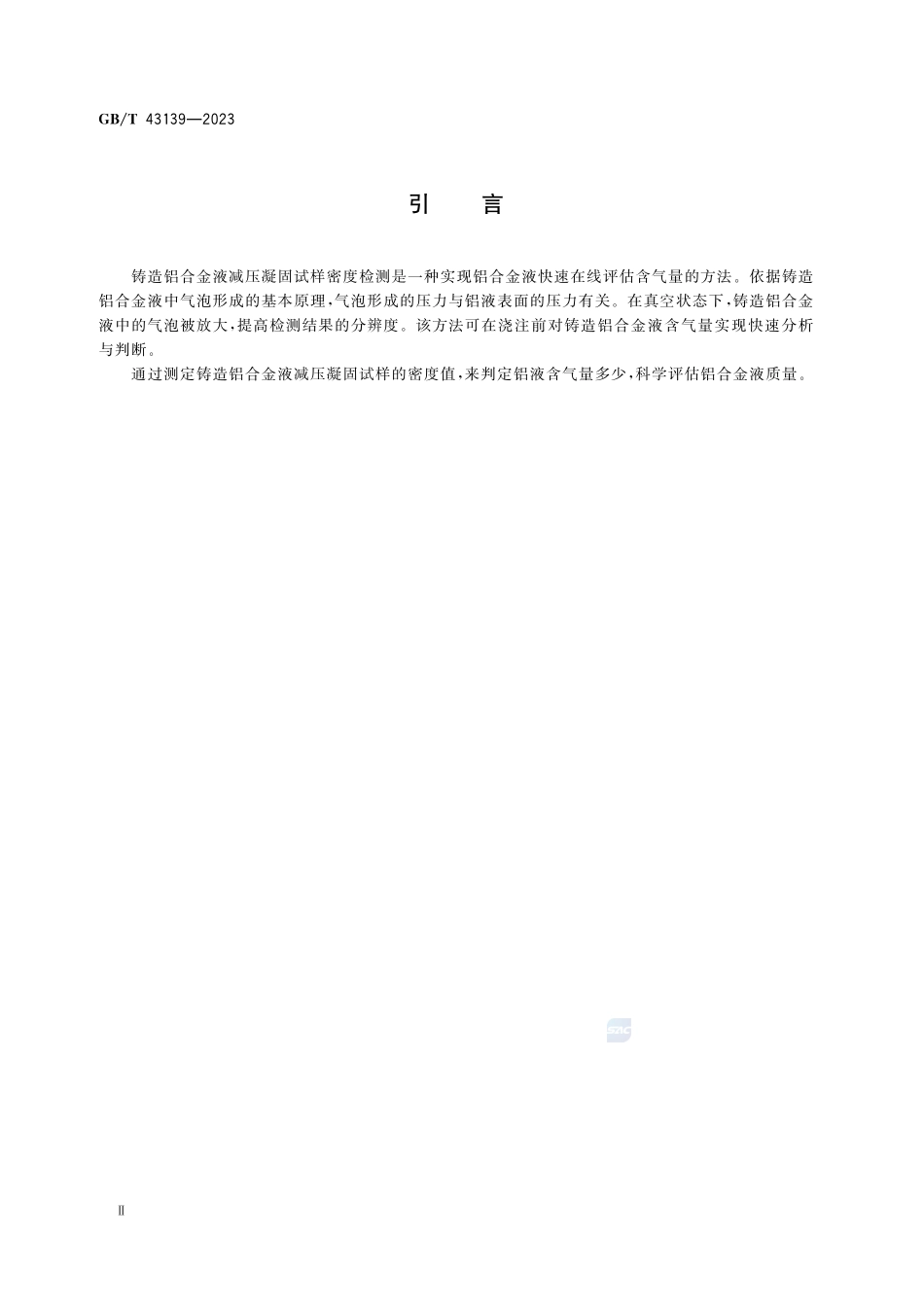 GB/T 43139—2023

引　言

铸造铝合金液减压凝固试样密度检测是一种实现铝合金液快速在线评估含气量的方法。依据铸造铝合金液中气泡形成的基本原理,气泡形成的压力与铝液表面的压力有关。在真空状态下,铸造铝合金液中的气泡被放大,提高检测结果的分辨度。该方法可在浇注前对铸造铝合金液含气量实现快速分析与判断。

通过测定铸造铝合金液减压凝固试样的密度值,来判定铝液含气量多少,科学评估铝合金液质量。

SAC

Ⅱ